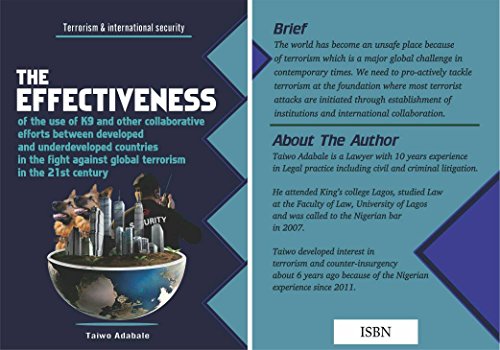 Terrorism & international security

THE EFFECTIVENESS

of the use of K9 and other collaborative efforts between developed and underdeveloped countries in the fight against global terrorism in the 21st century

SECURITY

Taiwo Adabale

Brief

The world has become an unsafe place because of terrorism which is a major global challenge in contemporary times. We need to pro-actively tackle terrorism at the foundation where most terrorist attacks are initiated through establishment of institutions and international collaboration.

About The Author

Taiwo Adabale is a Lawyer with 10 years experience in Legal practice including civil and criminal litigation.

He attended King's college Lagos, studied Law at the Faculty of Law, University of Lagos and was called to the Nigerian bar in 2007.

Taiwo developed interest in terrorism and counter-insurgency about 6 years ago because of the Nigerian experience since 2011.

ISBN